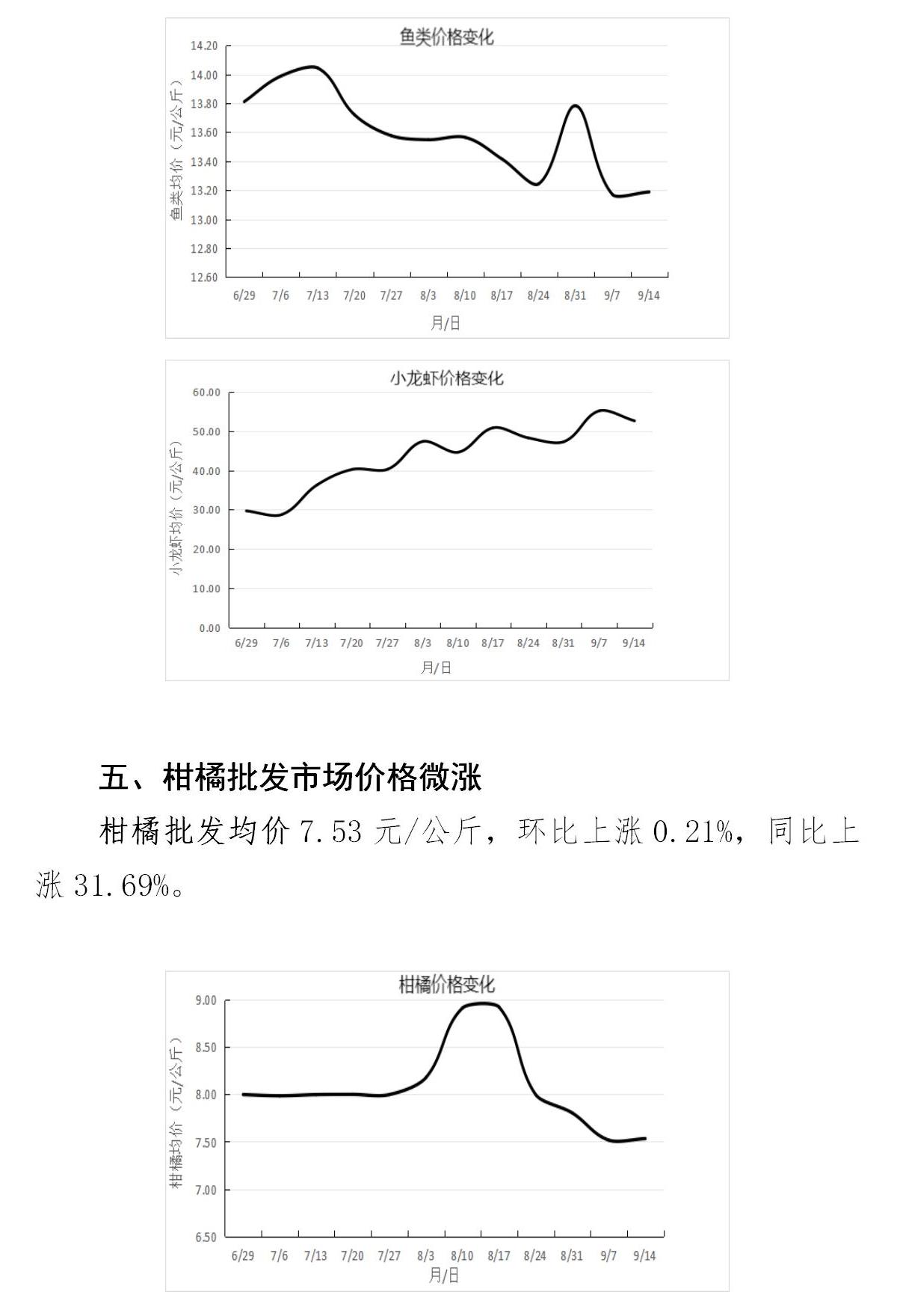 鱼类价格变化

14.20
14.00
13.80
13.60
13.40
13.20
13.00
12.80
12.60

鱼类均价（元/公斤）

6/29 7/6 7/13 7/20 7/27 8/3 8/10 8/17 8/24 8/31 9/7 9/14

月/日

小龙虾价格变化

60.00
50.00
40.00
30.00
20.00
10.00
0.00

小龙虾均价（元/公斤）

6/29 7/6 7/13 7/20 7/27 8/3 8/10 8/17 8/24 8/31 9/7 9/14

月/日

五、柑橘批发市场价格微涨

柑橘批发均价 7.53 元/公斤，环比上涨 0.21%，同比上涨 31.69%。

柑橘价格变化

9.00
8.50
8.00
7.50
7.00
6.50

柑橘均价（元/公斤）

6/29 7/6 7/13 7/20 7/27 8/3 8/10 8/17 8/24 8/31 9/7 9/14

月/日